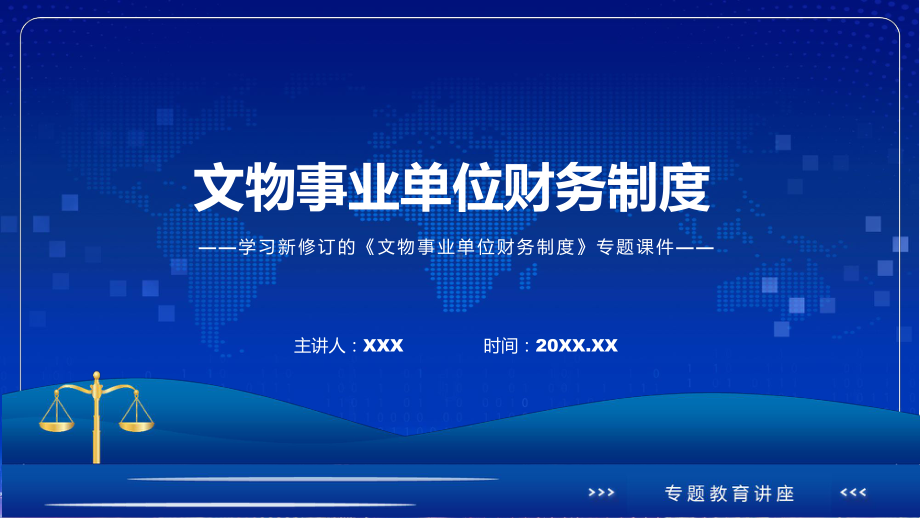 文物事业单位财务制度

——学习新修订的《文物事业单位财务制度》专题课件——

主讲人：XXX　　时间：20XX.XX

>>> 专题教育讲座 <<<